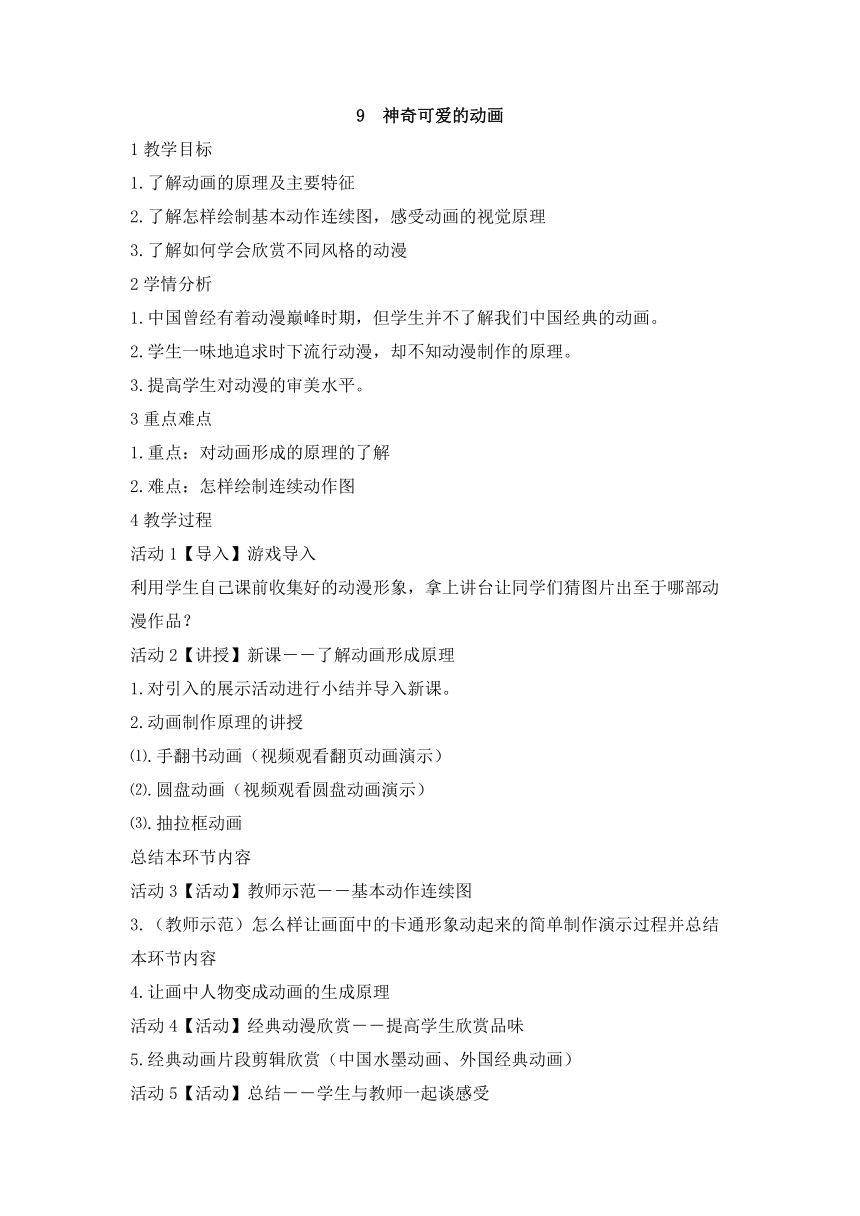 9 神奇可爱的动画

1 教学目标

1.了解动画的原理及主要特征

2.了解怎样绘制基本动作连续图，感受动画的视觉原理

3.了解如何学会欣赏不同风格的动漫

2 学情分析

1.中国曾经有着动漫巅峰时期，但学生并不了解我们中国经典的动画。

2.学生一味地追求时下流行动漫，却不知动漫制作的原理。

3.提高学生对动漫的审美水平。

3 重点难点

1.重点：对动画形成的原理的了解

2.难点：怎样绘制连续动作图

4 教学过程

活动 1【导入】游戏导入

利用学生自己课前收集好的动漫形象，拿上讲台让同学们猜图片出至于哪部动漫作品？

活动 2【讲授】新课——了解动画形成原理

1.对引入的展示活动进行小结并导入新课。

2.动画制作原理的讲授

⑴.手翻书动画（视频观看翻页动画演示）

⑵.圆盘动画（视频观看圆盘动画演示）

⑶.抽拉框动画

总结本环节内容

活动 3【活动】教师示范——基本动作连续图

3.（教师示范）怎么样让画面中的卡通形象动起来的简单制作演示过程并总结本环节内容

4.让画中人物变成动画的生成原理

活动 4【活动】经典动漫欣赏——提高学生欣赏品味

5.经典动画片段剪辑欣赏（中国水墨动画、外国经典动画）

活动 5【活动】总结——学生与教师一起谈感受